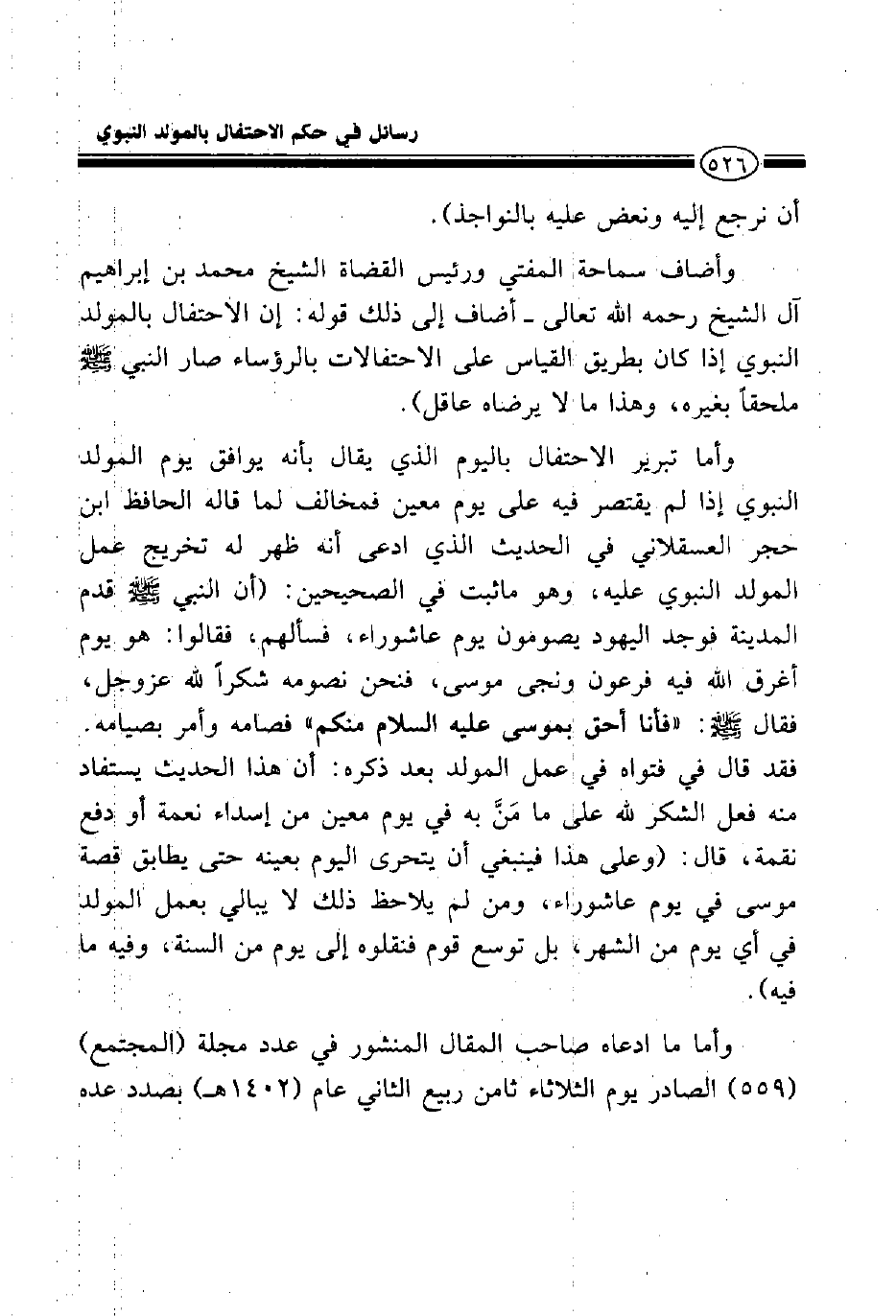 رسائل في حكم الاحتفال بالمولد النبوي

٥٢٦

أن نرجع إليه ونعض عليه بالنواجذ).

وأضاف سماحة المفتي ورئيس القضاة الشيخ محمد بن إبراهيم آل الشيخ رحمه الله تعالى ـ أضاف إلى ذلك قوله: إن الاحتفال بالمولد النبوي إذا كان بطريق القياس على الاحتفالات بالرؤساء صار النبي ﷺ ملحقاً بغيره، وهذا ما لا يرضاه عاقل).

وأما تبرير الاحتفال باليوم الذي يقال بأنه يوافق يوم المولد النبوي إذا لم يقتصر فيه على يوم معين فمخالف لما قاله الحافظ ابن حجر العسقلاني في الحديث الذي ادعى أنه ظهر له تخريج عمل المولد النبوي عليه، وهو ماثبت في الصحيحين: (أن النبي ﷺ قدم المدينة فوجد اليهود يصومون يوم عاشوراء، فسألهم، فقالوا: هو يوم أغرق الله فيه فرعون ونجى موسى، فنحن نصومه شكراً لله عزوجل، فقال ﷺ: «فأنا أحق بموسى عليه السلام منكم» فصامه وأمر بصيامه. فقد قال في فتواه في عمل المولد بعد ذكره: أن هذا الحديث يستفاد منه فعل الشكر لله على ما مَنَّ به في يوم معين من إسداء نعمة أو دفع نقمة، قال: (وعلى هذا فينبغي أن يتحرى اليوم بعينه حتى يطابق قصة موسى في يوم عاشوراء، ومن لم يلاحظ ذلك لا يبالي بعمل المولد في أي يوم من الشهر، بل توسع قوم فنقلوه إلى يوم من السنة، وفيه ما فيه).

وأما ما ادعاه صاحب المقال المنشور في عدد مجلة (المجتمع) (٥٥٩) الصادر يوم الثلاثاء ثامن ربيع الثاني عام (١٤٠٢هـ) بصدد عده